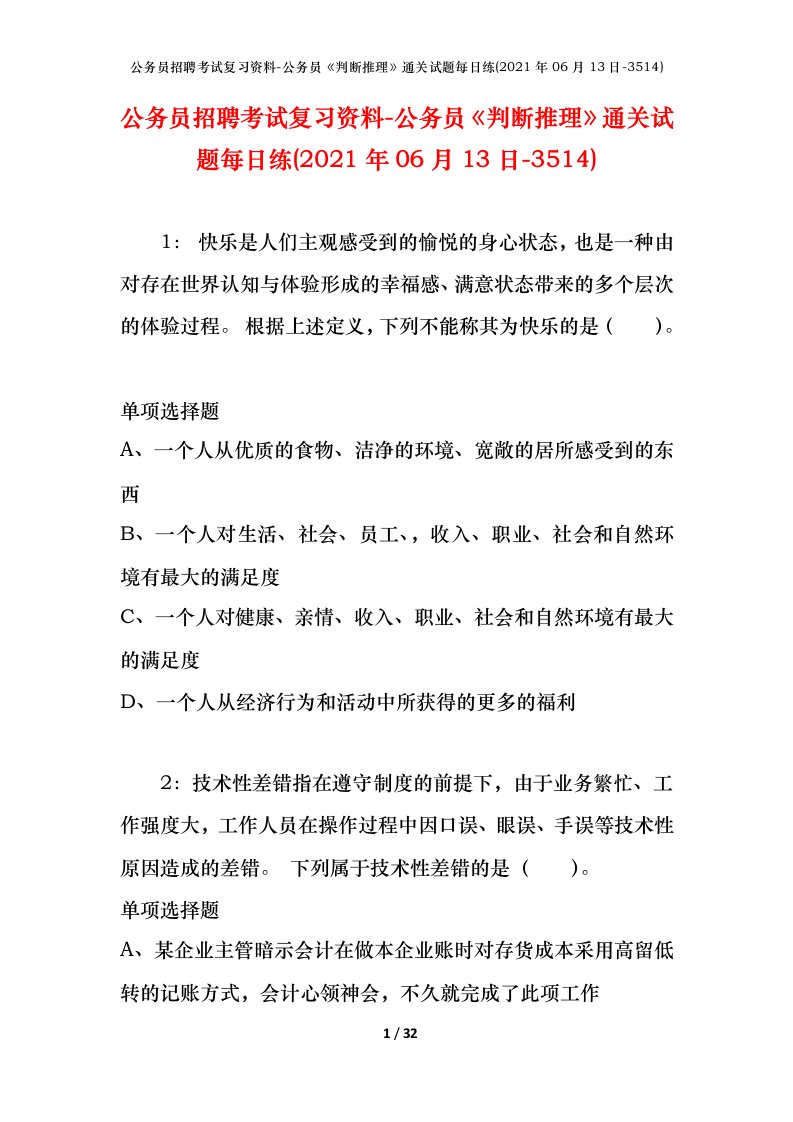 公务员招聘考试复习资料-公务员《判断推理》通关试题每日练(2021 年 06 月 13 日-3514)

公务员招聘考试复习资料-公务员《判断推理》通关试题每日练(2021 年 06 月 13 日-3514)

1： 快乐是人们主观感受到的愉悦的身心状态，也是一种由对存在世界认知与体验形成的幸福感、满意状态带来的多个层次的体验过程。 根据上述定义，下列不能称其为快乐的是（　　）。

单项选择题
A、一个人从优质的食物、洁净的环境、宽敞的居所感受到的东西
B、一个人对生活、社会、员工、，收入、职业、社会和自然环境有最大的满足度
C、一个人对健康、亲情、收入、职业、社会和自然环境有最大的满足度
D、一个人从经济行为和活动中所获得的更多的福利

2：技术性差错指在遵守制度的前提下，由于业务繁忙、工作强度大，工作人员在操作过程中因口误、眼误、手误等技术性原因造成的差错。 下列属于技术性差错的是（　　）。
单项选择题
A、某企业主管暗示会计在做本企业账时对存货成本采用高留低转的记账方式，会计心领神会，不久就完成了此项工作

1 / 32